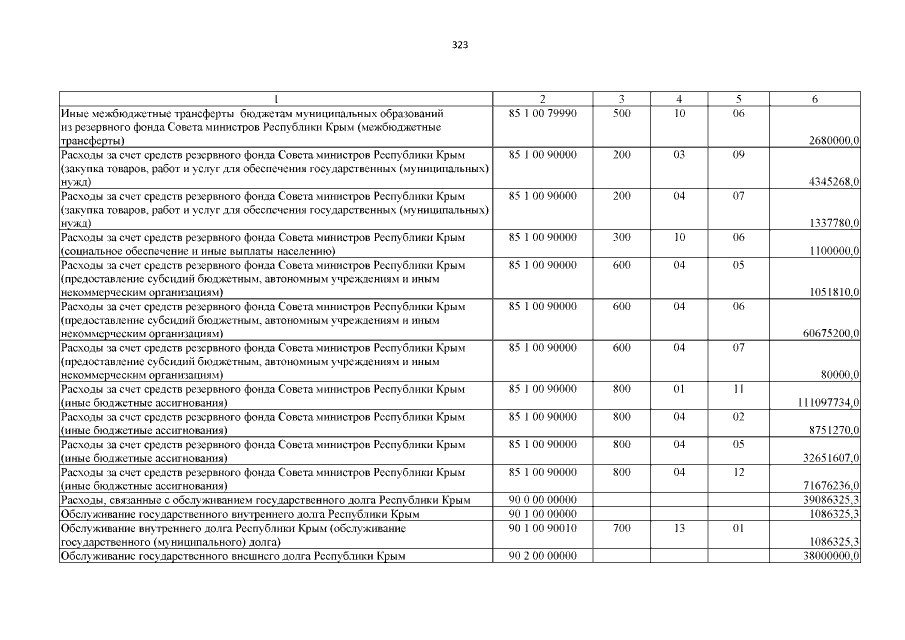 323

| 1 | 2 | 3 | 4 | 5 | 6 |
|---|---|---|---|---|---|
| Иные межбюджетные трансферты бюджетам муниципальных образований из резервного фонда Совета министров Республики Крым (межбюджетные трансферты) | 85 1 00 79990 | 500 | 10 | 06 | 2680000,0 |
| Расходы за счет средств резервного фонда Совета министров Республики Крым (закупка товаров, работ и услуг для обеспечения государственных (муниципальных) нужд) | 85 1 00 90000 | 200 | 03 | 09 | 4345268,0 |
| Расходы за счет средств резервного фонда Совета министров Республики Крым (закупка товаров, работ и услуг для обеспечения государственных (муниципальных) нужд) | 85 1 00 90000 | 200 | 04 | 07 | 1337780,0 |
| Расходы за счет средств резервного фонда Совета министров Республики Крым (социальное обеспечение и иные выплаты населению) | 85 1 00 90000 | 300 | 10 | 06 | 1100000,0 |
| Расходы за счет средств резервного фонда Совета министров Республики Крым (предоставление субсидий бюджетным, автономным учреждениям и иным некоммерческим организациям) | 85 1 00 90000 | 600 | 04 | 05 | 1051810,0 |
| Расходы за счет средств резервного фонда Совета министров Республики Крым (предоставление субсидий бюджетным, автономным учреждениям и иным некоммерческим организациям) | 85 1 00 90000 | 600 | 04 | 06 | 60675200,0 |
| Расходы за счет средств резервного фонда Совета министров Республики Крым (предоставление субсидий бюджетным, автономным учреждениям и иным некоммерческим организациям) | 85 1 00 90000 | 600 | 04 | 07 | 80000,0 |
| Расходы за счет средств резервного фонда Совета министров Республики Крым (иные бюджетные ассигнования) | 85 1 00 90000 | 800 | 01 | 11 | 111097734,0 |
| Расходы за счет средств резервного фонда Совета министров Республики Крым (иные бюджетные ассигнования) | 85 1 00 90000 | 800 | 04 | 02 | 8751270,0 |
| Расходы за счет средств резервного фонда Совета министров Республики Крым (иные бюджетные ассигнования) | 85 1 00 90000 | 800 | 04 | 05 | 32651607,0 |
| Расходы за счет средств резервного фонда Совета министров Республики Крым (иные бюджетные ассигнования) | 85 1 00 90000 | 800 | 04 | 12 | 71676236,0 |
| Расходы, связанные с обслуживанием государственного долга Республики Крым | 90 0 00 00000 | | | | 39086325,3 |
| Обслуживание государственного внутреннего долга Республики Крым | 90 1 00 00000 | | | | 1086325,3 |
| Обслуживание внутреннего долга Республики Крым (обслуживание государственного (муниципального) долга) | 90 1 00 90010 | 700 | 13 | 01 | 1086325,3 |
| Обслуживание государственного внешнего долга Республики Крым | 90 2 00 00000 | | | | 38000000,0 |